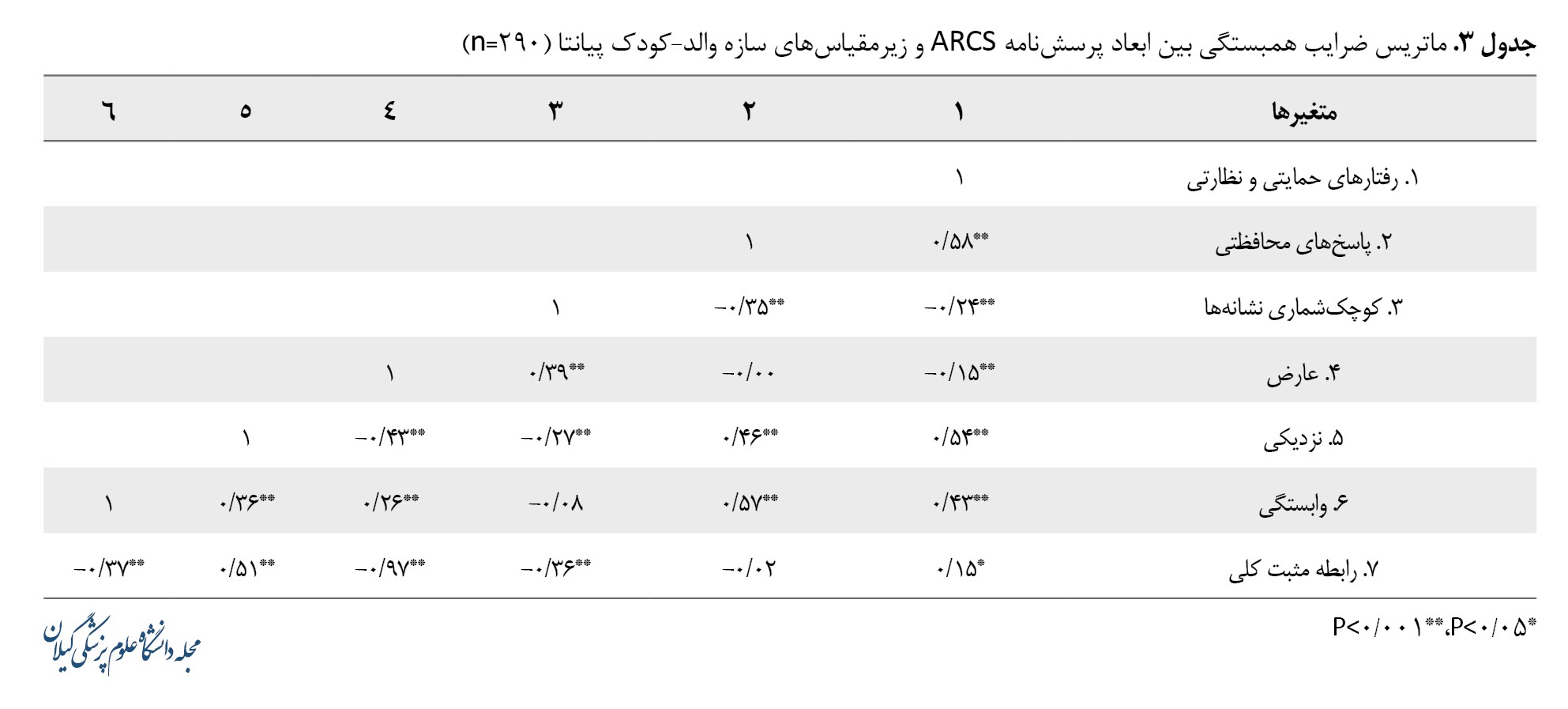 جدول ۳. ماتریس ضرایب همبستگی بین ابعاد پرسش‌نامه ARCS و زیرمقیاس‌های سازه والد-کودک پیانتا (n=۲۹۰)

| متغیرها | ۱ | ۲ | ۳ | ٤ | ٥ | ٦ |
|---|---|---|---|---|---|---|
| ۱. رفتارهای حمایتی و نظارتی | ۱ | | | | | |
| ۲. پاسخ‌های محافظتی | ۰/۵۸** | ۱ | | | | |
| ۳. کوچک‌شماری نشانه‌ها | -۰/۲۴** | -۰/۳۵** | ۱ | | | |
| ۴. عارض | -۰/۱۵** | -۰/۰۰ | ۰/۳۹** | ۱ | | |
| ۵. نزدیکی | ۰/۵۴** | ۰/۴۶** | -۰/۲۷** | -۰/۴۳** | ۱ | |
| ۶. وابستگی | ۰/۴۳** | ۰/۵۷** | -۰/۰۸ | ۰/۲۶** | ۰/۳۶** | ۱ |
| ۷. رابطه مثبت کلی | ۰/۱۵* | -۰/۰۲ | -۰/۳۶** | -۰/۹۷** | ۰/۵۱** | -۰/۳۷** |

*P<۰/۰۵،**P<۰/۰۰۱

مجله دانشگاه علوم پزشکی گیلان